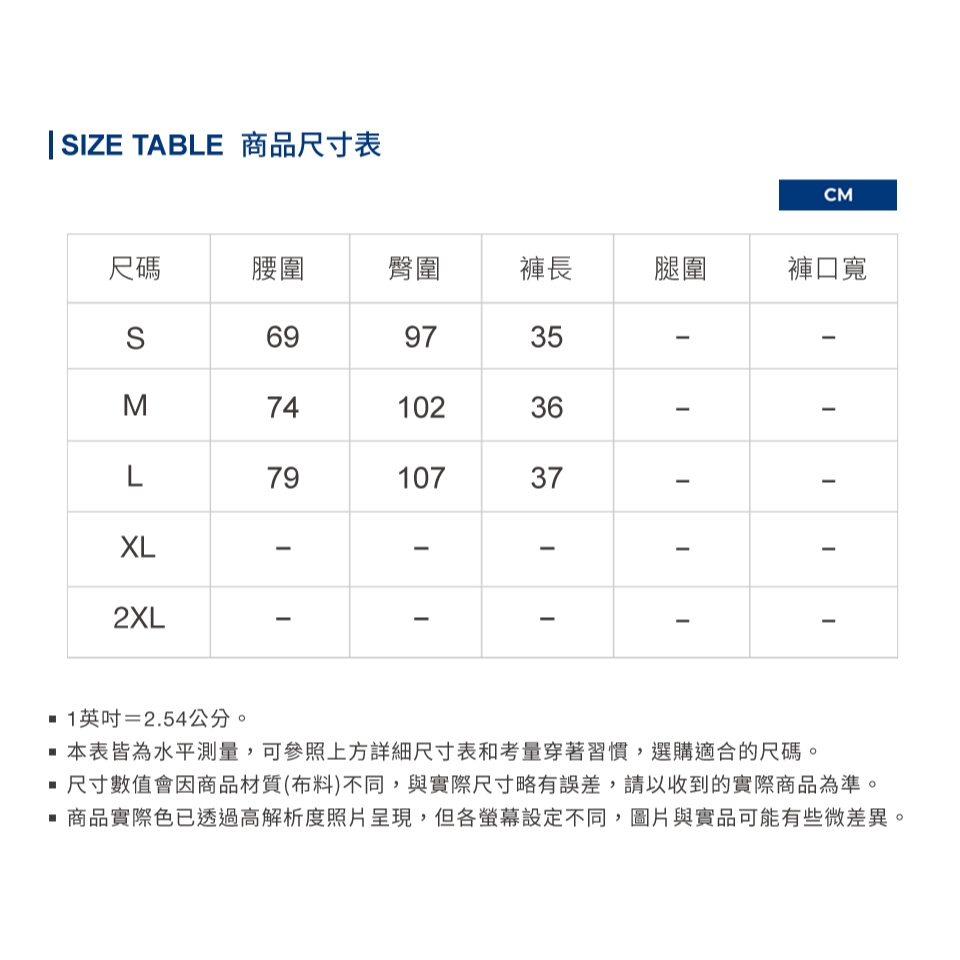 SIZE TABLE 商品尺寸表

CM

| 尺碼 | 腰圍 | 臀圍 | 褲長 | 腿圍 | 褲口寬 |
|---|---|---|---|---|---|
| S | 69 | 97 | 35 | – | – |
| M | 74 | 102 | 36 | – | – |
| L | 79 | 107 | 37 | – | – |
| XL | – | – | – | – | – |
| 2XL | – | – | – | – | – |

▪ 1英吋＝2.54公分。
▪ 本表皆為水平測量，可參照上方詳細尺寸表和考量穿著習慣，選購適合的尺碼。
▪ 尺寸數值會因商品材質(布料)不同，與實際尺寸略有誤差，請以收到的實際商品為準。
▪ 商品實際色已透過高解析度照片呈現，但各螢幕設定不同，圖片與實品可能有些微差異。